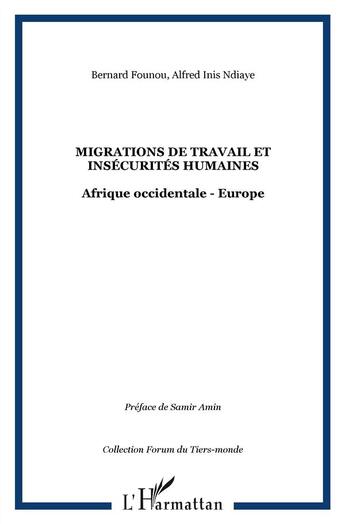 Bernard Founou, Alfred Inis Ndiaye

MIGRATIONS DE TRAVAIL ET INSÉCURITÉS HUMAINES

Afrique occidentale - Europe

Préface de Samir Amin

Collection Forum du Tiers-monde

L'Harmattan